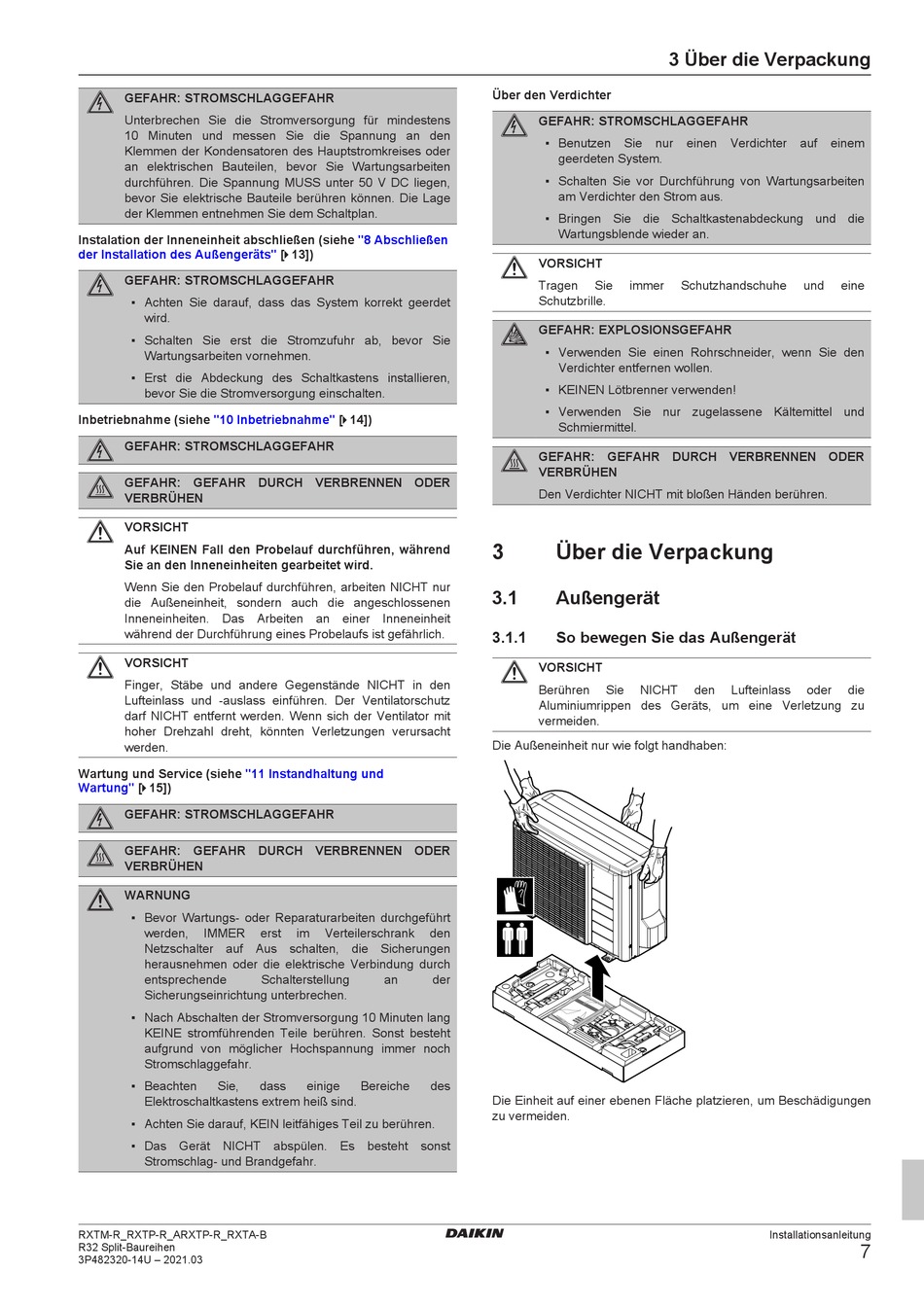 3 Über die Verpackung

GEFAHR: STROMSCHLAGGEFAHR

Unterbrechen Sie die Stromversorgung für mindestens 10 Minuten und messen Sie die Spannung an den Klemmen der Kondensatoren des Hauptstromkreises oder an elektrischen Bauteilen, bevor Sie Wartungsarbeiten durchführen. Die Spannung MUSS unter 50 V DC liegen, bevor Sie elektrische Bauteile berühren können. Die Lage der Klemmen entnehmen Sie dem Schaltplan.

Instalation der Inneneinheit abschließen (siehe "8 Abschließen der Installation des Außengeräts" [▸ 13])

GEFAHR: STROMSCHLAGGEFAHR

▪ Achten Sie darauf, dass das System korrekt geerdet wird.

▪ Schalten Sie erst die Stromzufuhr ab, bevor Sie Wartungsarbeiten vornehmen.

▪ Erst die Abdeckung des Schaltkastens installieren, bevor Sie die Stromversorgung einschalten.

Inbetriebnahme (siehe "10 Inbetriebnahme" [▸ 14])

GEFAHR: STROMSCHLAGGEFAHR

GEFAHR: GEFAHR DURCH VERBRENNEN ODER VERBRÜHEN

VORSICHT

Auf KEINEN Fall den Probelauf durchführen, während Sie an den Inneneinheiten gearbeitet wird.

Wenn Sie den Probelauf durchführen, arbeiten NICHT nur die Außeneinheit, sondern auch die angeschlossenen Inneneinheiten. Das Arbeiten an einer Inneneinheit während der Durchführung eines Probelaufs ist gefährlich.

VORSICHT

Finger, Stäbe und andere Gegenstände NICHT in den Lufteinlass und -auslass einführen. Der Ventilatorschutz darf NICHT entfernt werden. Wenn sich der Ventilator mit hoher Drehzahl dreht, könnten Verletzungen verursacht werden.

Wartung und Service (siehe "11 Instandhaltung und Wartung" [▸ 15])

GEFAHR: STROMSCHLAGGEFAHR

GEFAHR: GEFAHR DURCH VERBRENNEN ODER VERBRÜHEN

WARNUNG

▪ Bevor Wartungs- oder Reparaturarbeiten durchgeführt werden, IMMER erst im Verteilerschrank den Netzschalter auf Aus schalten, die Sicherungen herausnehmen oder die elektrische Verbindung durch entsprechende Schalterstellung an der Sicherungseinrichtung unterbrechen.

▪ Nach Abschalten der Stromversorgung 10 Minuten lang KEINE stromführenden Teile berühren. Sonst besteht aufgrund von möglicher Hochspannung immer noch Stromschlaggefahr.

▪ Beachten Sie, dass einige Bereiche des Elektroschaltkastens extrem heiß sind.

▪ Achten Sie darauf, KEIN leitfähiges Teil zu berühren.

▪ Das Gerät NICHT abspülen. Es besteht sonst Stromschlag- und Brandgefahr.

Über den Verdichter

GEFAHR: STROMSCHLAGGEFAHR

▪ Benutzen Sie nur einen Verdichter auf einem geerdeten System.

▪ Schalten Sie vor Durchführung von Wartungsarbeiten am Verdichter den Strom aus.

▪ Bringen Sie die Schaltkastenabdeckung und die Wartungsblende wieder an.

VORSICHT

Tragen Sie immer Schutzhandschuhe und eine Schutzbrille.

GEFAHR: EXPLOSIONSGEFAHR

▪ Verwenden Sie einen Rohrschneider, wenn Sie den Verdichter entfernen wollen.

▪ KEINEN Lötbrenner verwenden!

▪ Verwenden Sie nur zugelassene Kältemittel und Schmiermittel.

GEFAHR: GEFAHR DURCH VERBRENNEN ODER VERBRÜHEN

Den Verdichter NICHT mit bloßen Händen berühren.

3 Über die Verpackung

3.1 Außengerät

3.1.1 So bewegen Sie das Außengerät

VORSICHT

Berühren Sie NICHT den Lufteinlass oder die Aluminiumrippen des Geräts, um eine Verletzung zu vermeiden.

Die Außeneinheit nur wie folgt handhaben:

Die Einheit auf einer ebenen Fläche platzieren, um Beschädigungen zu vermeiden.

RXTM-R_RXTP-R_ARXTP-R_RXTA-B
R32 Split-Baureihen
3P482320-14U – 2021.03

DAIKIN

Installationsanleitung
7